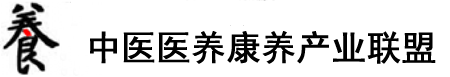 養 中医医养康养产业联盟